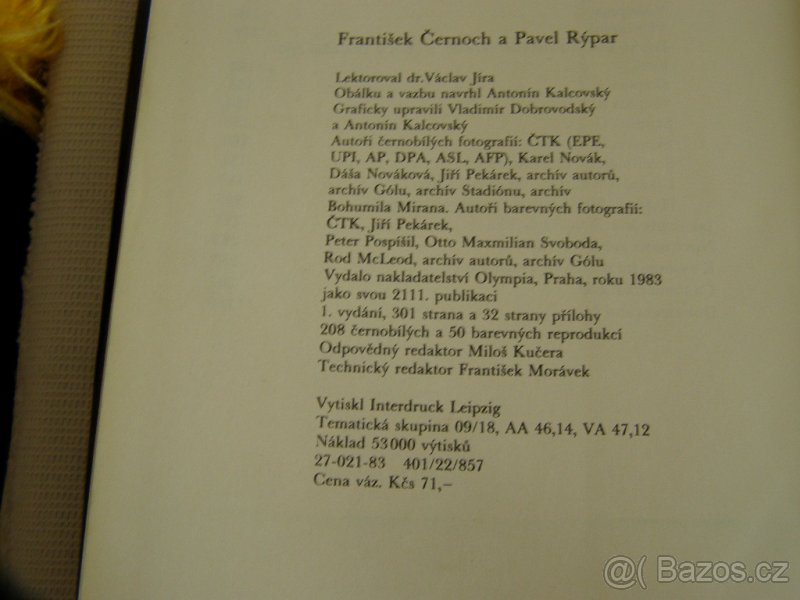 František Černoch a Pavel Rýpar

Lektoroval dr.Václav Jíra
Obálku a vazbu navrhl Antonín Kalcovský
Graficky upravili Vladimír Dobrovodský
a Antonín Kalcovský
Autoři černobílých fotografií: ČTK (EPE,
UPI, AP, DPA, ASL, AFP), Karel Novák,
Dáša Nováková, Jiří Pekárek, archív autorů,
archív Gólu, archív Stadiónu, archív
Bohumila Mirana. Autoři barevných fotografií:
ČTK, Jiří Pekárek,
Peter Pospíšil, Otto Maxmilian Svoboda,
Rod McLeod, archív autorů, archív Gólu
Vydalo nakladatelství Olympia, Praha, roku 1983
jako svou 2111. publikaci
1. vydání, 301 strana a 32 strany přílohy
208 černobílých a 50 barevných reprodukcí
Odpovědný redaktor Miloš Kučera
Technický redaktor František Morávek

Vytiskl Interdruck Leipzig
Tematická skupina 09/18, AA 46,14, VA 47,12
Náklad 53000 výtisků
27-021-83 401/22/857
Cena váz. Kčs 71,–

@( Bazos.cz